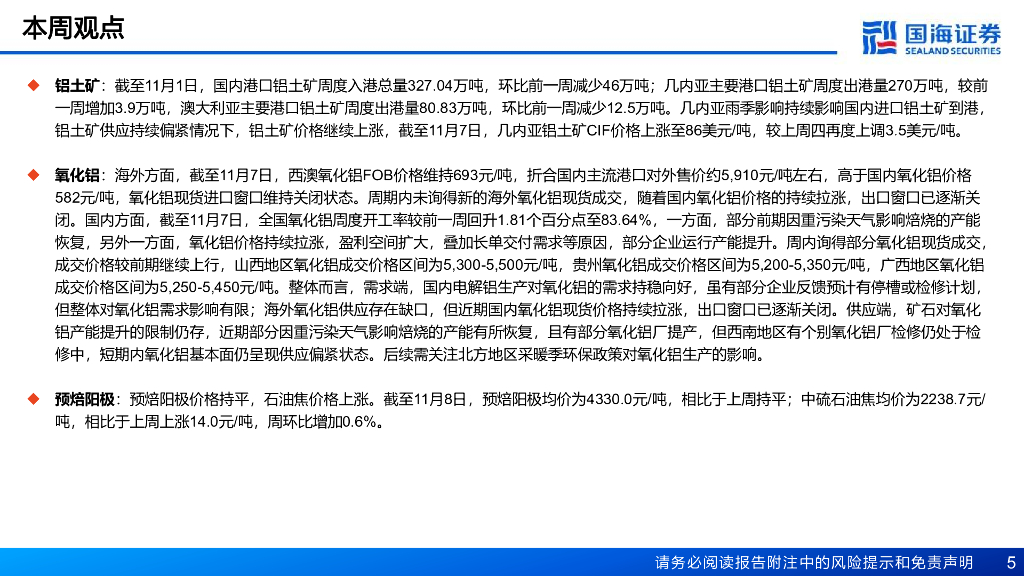 本周观点

国海证券
SEALAND SECURITIES

◆ 铝土矿：截至11月1日，国内港口铝土矿周度入港总量327.04万吨，环比前一周减少46万吨；几内亚主要港口铝土矿周度出港量270万吨，较前一周增加3.9万吨，澳大利亚主要港口铝土矿周度出港量80.83万吨，环比前一周减少12.5万吨。几内亚雨季影响持续影响国内进口铝土矿到港，铝土矿供应持续偏紧情况下，铝土矿价格继续上涨，截至11月7日，几内亚铝土矿CIF价格上涨至86美元/吨，较上周四再度上调3.5美元/吨。

◆ 氧化铝：海外方面，截至11月7日，西澳氧化铝FOB价格维持693元/吨，折合国内主流港口对外售价约5,910元/吨左右，高于国内氧化铝价格582元/吨，氧化铝现货进口窗口维持关闭状态。周期内未询得新的海外氧化铝现货成交，随着国内氧化铝价格的持续拉涨，出口窗口已逐渐关闭。国内方面，截至11月7日，全国氧化铝周度开工率较前一周回升1.81个百分点至83.64%，一方面，部分前期因重污染天气影响焙烧的产能恢复，另外一方面，氧化铝价格持续拉涨，盈利空间扩大，叠加长单交付需求等原因，部分企业运行产能提升。周内询得部分氧化铝现货成交，成交价格较前期继续上行，山西地区氧化铝成交价格区间为5,300-5,500元/吨，贵州氧化铝成交价格区间为5,200-5,350元/吨，广西地区氧化铝成交价格区间为5,250-5,450元/吨。整体而言，需求端，国内电解铝生产对氧化铝的需求持稳向好，虽有部分企业反馈预计有停槽或检修计划，但整体对氧化铝需求影响有限；海外氧化铝供应存在缺口，但近期国内氧化铝现货价格持续拉涨，出口窗口已逐渐关闭。供应端，矿石对氧化铝产能提升的限制仍存，近期部分因重污染天气影响焙烧的产能有所恢复，且有部分氧化铝厂提产，但西南地区有个别氧化铝厂检修仍处于检修中，短期内氧化铝基本面仍呈现供应偏紧状态。后续需关注北方地区采暖季环保政策对氧化铝生产的影响。

◆ 预焙阳极：预焙阳极价格持平，石油焦价格上涨。截至11月8日，预焙阳极均价为4330.0元/吨，相比于上周持平；中硫石油焦均价为2238.7元/吨，相比于上周上涨14.0元/吨，周环比增加0.6%。

请务必阅读报告附注中的风险提示和免责声明 5